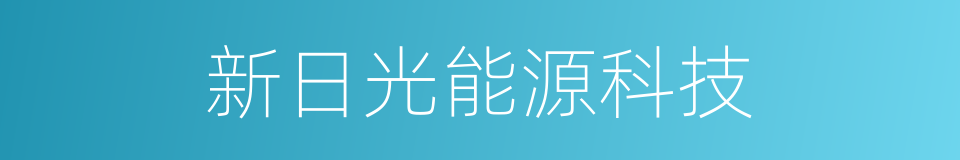 新日光能源科技